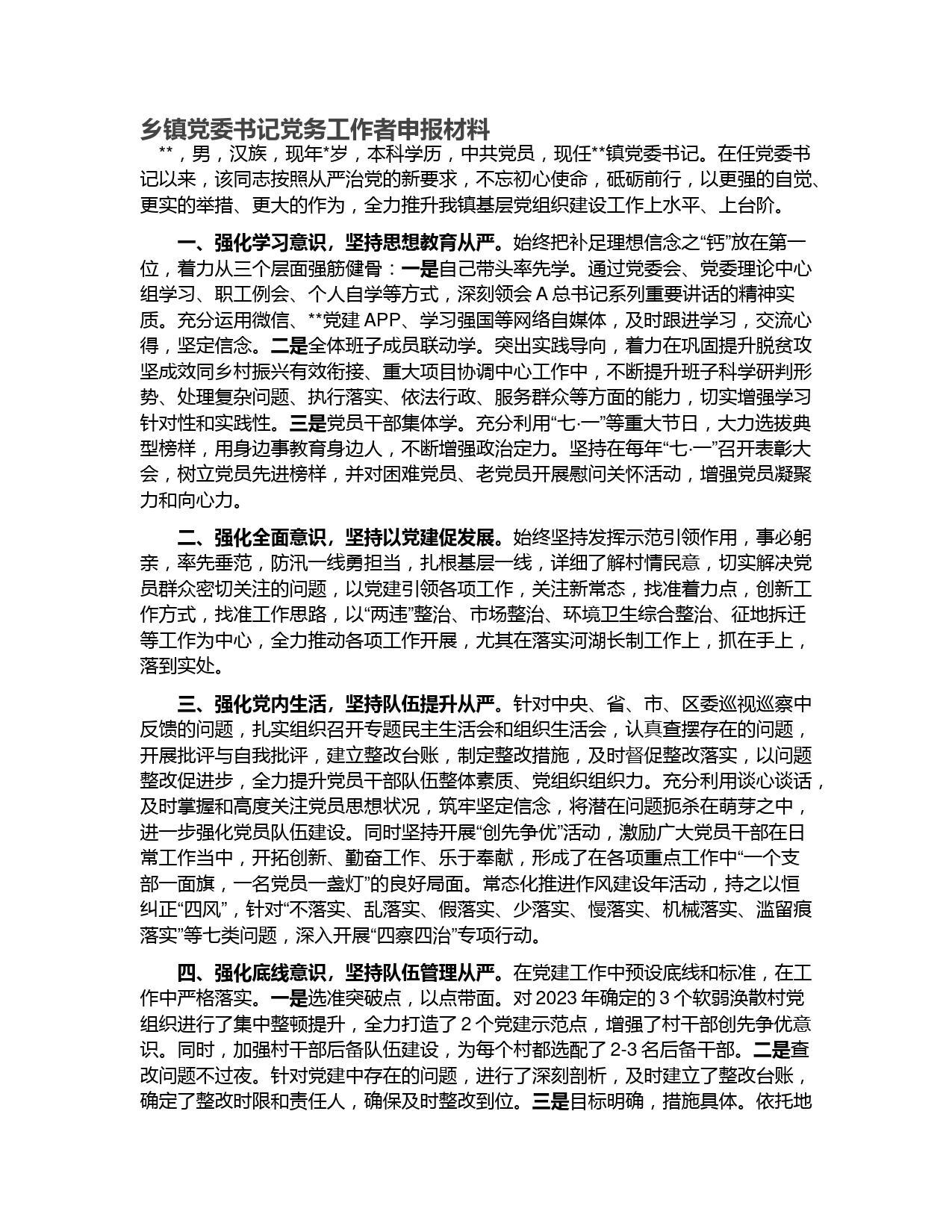 乡镇党委书记党务工作者申报材料

**，男，汉族，现年*岁，本科学历，中共党员，现任**镇党委书记。在任党委书记以来，该同志按照从严治党的新要求，不忘初心使命，砥砺前行，以更强的自觉、更实的举措、更大的作为，全力推升我镇基层党组织建设工作上水平、上台阶。

一、强化学习意识，坚持思想教育从严。始终把补足理想信念之“钙”放在第一位，着力从三个层面强筋健骨：一是自己带头率先学。通过党委会、党委理论中心组学习、职工例会、个人自学等方式，深刻领会A总书记系列重要讲话的精神实质。充分运用微信、**党建APP、学习强国等网络自媒体，及时跟进学习，交流心得，坚定信念。二是全体班子成员联动学。突出实践导向，着力在巩固提升脱贫攻坚成效同乡村振兴有效衔接、重大项目协调中心工作中，不断提升班子科学研判形势、处理复杂问题、执行落实、依法行政、服务群众等方面的能力，切实增强学习针对性和实践性。三是党员干部集体学。充分利用“七·一”等重大节日，大力选拔典型榜样，用身边事教育身边人，不断增强政治定力。坚持在每年“七·一”召开表彰大会，树立党员先进榜样，并对困难党员、老党员开展慰问关怀活动，增强党员凝聚力和向心力。

二、强化全面意识，坚持以党建促发展。始终坚持发挥示范引领作用，事必躬亲，率先垂范，防汛一线勇担当，扎根基层一线，详细了解村情民意，切实解决党员群众密切关注的问题，以党建引领各项工作，关注新常态，找准着力点，创新工作方式，找准工作思路，以“两违”整治、市场整治、环境卫生综合整治、征地拆迁等工作为中心，全力推动各项工作开展，尤其在落实河湖长制工作上，抓在手上，落到实处。

三、强化党内生活，坚持队伍提升从严。针对中央、省、市、区委巡视巡察中反馈的问题，扎实组织召开专题民主生活会和组织生活会，认真查摆存在的问题，开展批评与自我批评，建立整改台账，制定整改措施，及时督促整改落实，以问题整改促进步，全力提升党员干部队伍整体素质、党组织组织力。充分利用谈心谈话，及时掌握和高度关注党员思想状况，筑牢坚定信念，将潜在问题扼杀在萌芽之中，进一步强化党员队伍建设。同时坚持开展“创先争优”活动，激励广大党员干部在日常工作当中，开拓创新、勤奋工作、乐于奉献，形成了在各项重点工作中“一个支部一面旗，一名党员一盏灯”的良好局面。常态化推进作风建设年活动，持之以恒纠正“四风”，针对“不落实、乱落实、假落实、少落实、慢落实、机械落实、滥留痕落实”等七类问题，深入开展“四察四治”专项行动。

四、强化底线意识，坚持队伍管理从严。在党建工作中预设底线和标准，在工作中严格落实。一是选准突破点，以点带面。对2023年确定的3个软弱涣散村党组织进行了集中整顿提升，全力打造了2个党建示范点，增强了村干部创先争优意识。同时，加强村干部后备队伍建设，为每个村都选配了2-3名后备干部。二是查改问题不过夜。针对党建中存在的问题，进行了深刻剖析，及时建立了整改台账，确定了整改时限和责任人，确保及时整改到位。三是目标明确，措施具体。依托地